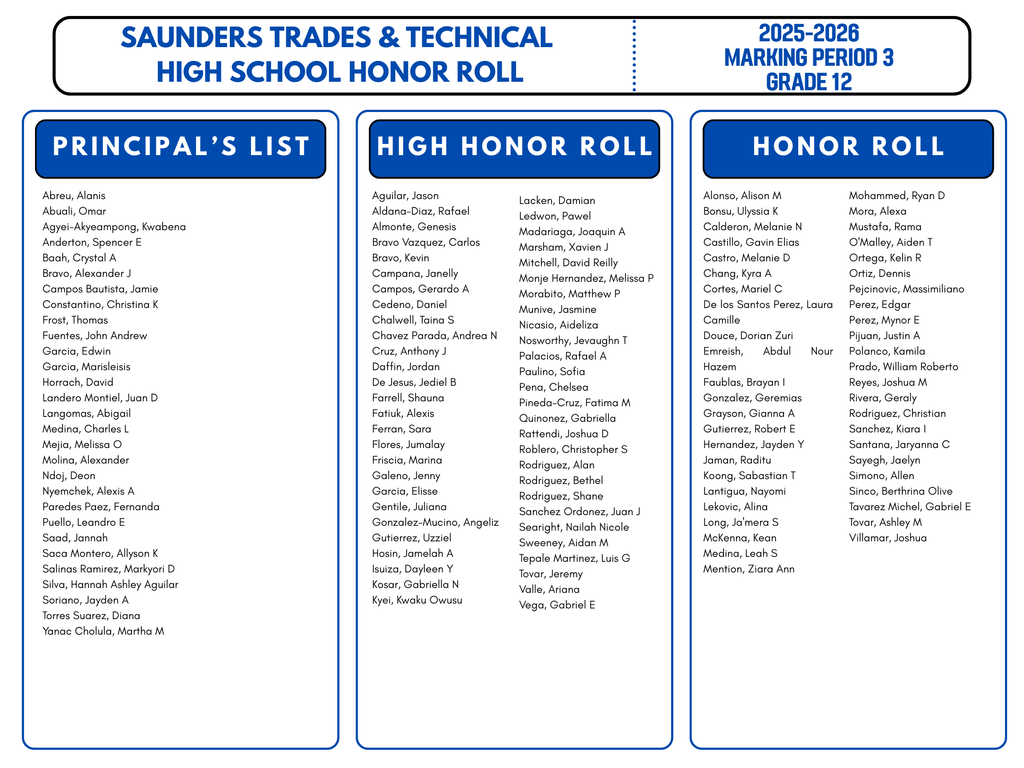 SAUNDERS TRADES & TECHNICAL HIGH SCHOOL HONOR ROLL

2025-2026
MARKING PERIOD 3
GRADE 12

PRINCIPAL'S LIST

Abreu, Alanis
Abuali, Omar
Agyei-Akyeampong, Kwabena
Anderton, Spencer E
Baah, Crystal A
Bravo, Alexander J
Campos Bautista, Jamie
Constantino, Christina K
Frost, Thomas
Fuentes, John Andrew
Garcia, Edwin
Garcia, Marisleisis
Horrach, David
Landero Montiel, Juan D
Langomas, Abigail
Medina, Charles L
Mejia, Melissa O
Molina, Alexander
Ndoj, Deon
Nyemchek, Alexis A
Paredes Paez, Fernanda
Puello, Leandro E
Saad, Jannah
Saca Montero, Allyson K
Salinas Ramirez, Markyori D
Silva, Hannah Ashley Aguilar
Soriano, Jayden A
Torres Suarez, Diana
Yanac Cholula, Martha M

HIGH HONOR ROLL

Aguilar, Jason
Aldana-Diaz, Rafael
Almonte, Genesis
Bravo Vazquez, Carlos
Bravo, Kevin
Campana, Janelly
Campos, Gerardo A
Cedeno, Daniel
Chalwell, Taina S
Chavez Parada, Andrea N
Cruz, Anthony J
Daffin, Jordan
De Jesus, Jediel B
Farrell, Shauna
Fatiuk, Alexis
Ferran, Sara
Flores, Jumalay
Friscia, Marina
Galeno, Jenny
Garcia, Elisse
Gentile, Juliana
Gonzalez-Mucino, Angeliz
Gutierrez, Uzziel
Hosin, Jamelah A
Isuiza, Dayleen Y
Kosar, Gabriella N
Kyei, Kwaku Owusu

Lacken, Damian
Ledwon, Pawel
Madariaga, Joaquin A
Marsham, Xavien J
Mitchell, David Reilly
Monje Hernandez, Melissa P
Morabito, Matthew P
Munive, Jasmine
Nicasio, Aideliza
Nosworthy, Jevaughn T
Palacios, Rafael A
Paulino, Sofia
Pena, Chelsea
Pineda-Cruz, Fatima M
Quinonez, Gabriella
Rattendi, Joshua D
Roblero, Christopher S
Rodriguez, Alan
Rodriguez, Bethel
Rodriguez, Shane
Sanchez Ordonez, Juan J
Searight, Nailah Nicole
Sweeney, Aidan M
Tepale Martinez, Luis G
Tovar, Jeremy
Valle, Ariana
Vega, Gabriel E

HONOR ROLL

Alonso, Alison M
Bonsu, Ulyssia K
Calderon, Melanie N
Castillo, Gavin Elias
Castro, Melanie D
Chang, Kyra A
Cortes, Mariel C
De los Santos Perez, Laura Camille
Douce, Dorian Zuri
Emreish, Abdul Nour Hazem
Faublas, Brayan I
Gonzalez, Geremias
Grayson, Gianna A
Gutierrez, Robert E
Hernandez, Jayden Y
Jaman, Raditu
Koong, Sabastian T
Lantigua, Nayomi
Lekovic, Alina
Long, Ja'mera S
McKenna, Kean
Medina, Leah S
Mention, Ziara Ann

Mohammed, Ryan D
Mora, Alexa
Mustafa, Rama
O'Malley, Aiden T
Ortega, Kelin R
Ortiz, Dennis
Pejcinovic, Massimiliano
Perez, Edgar
Perez, Mynor E
Pijuan, Justin A
Polanco, Kamila
Prado, William Roberto
Reyes, Joshua M
Rivera, Geraly
Rodriguez, Christian
Sanchez, Kiara I
Santana, Jaryanna C
Sayegh, Jaelyn
Simono, Allen
Sinco, Berthrina Olive
Tavarez Michel, Gabriel E
Tovar, Ashley M
Villamar, Joshua